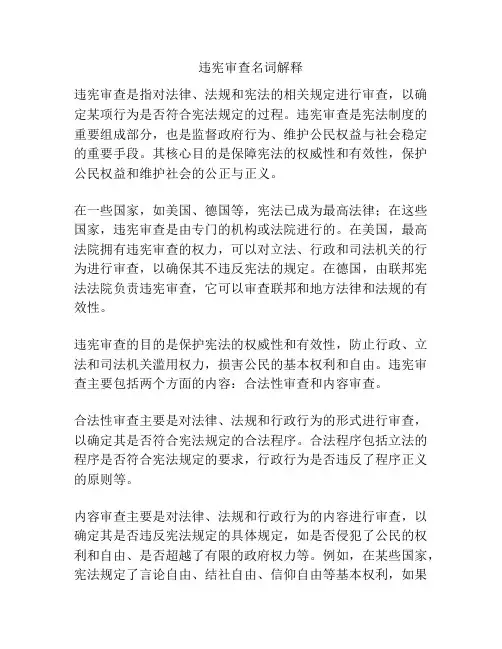 违宪审查名词解释

违宪审查是指对法律、法规和宪法的相关规定进行审查，以确定某项行为是否符合宪法规定的过程。违宪审查是宪法制度的重要组成部分，也是监督政府行为、维护公民权益与社会稳定的重要手段。其核心目的是保障宪法的权威性和有效性，保护公民权益和维护社会的公正与正义。

在一些国家，如美国、德国等，宪法已成为最高法律；在这些国家，违宪审查是由专门的机构或法院进行的。在美国，最高法院拥有违宪审查的权力，可以对立法、行政和司法机关的行为进行审查，以确保其不违反宪法的规定。在德国，由联邦宪法法院负责违宪审查，它可以审查联邦和地方法律和法规的有效性。

违宪审查的目的是保护宪法的权威性和有效性，防止行政、立法和司法机关滥用权力，损害公民的基本权利和自由。违宪审查主要包括两个方面的内容：合法性审查和内容审查。

合法性审查主要是对法律、法规和行政行为的形式进行审查，以确定其是否符合宪法规定的合法程序。合法程序包括立法的程序是否符合宪法规定的要求，行政行为是否违反了程序正义的原则等。

内容审查主要是对法律、法规和行政行为的内容进行审查，以确定其是否违反宪法规定的具体规定，如是否侵犯了公民的权利和自由、是否超越了有限的政府权力等。例如，在某些国家，宪法规定了言论自由、结社自由、信仰自由等基本权利，如果